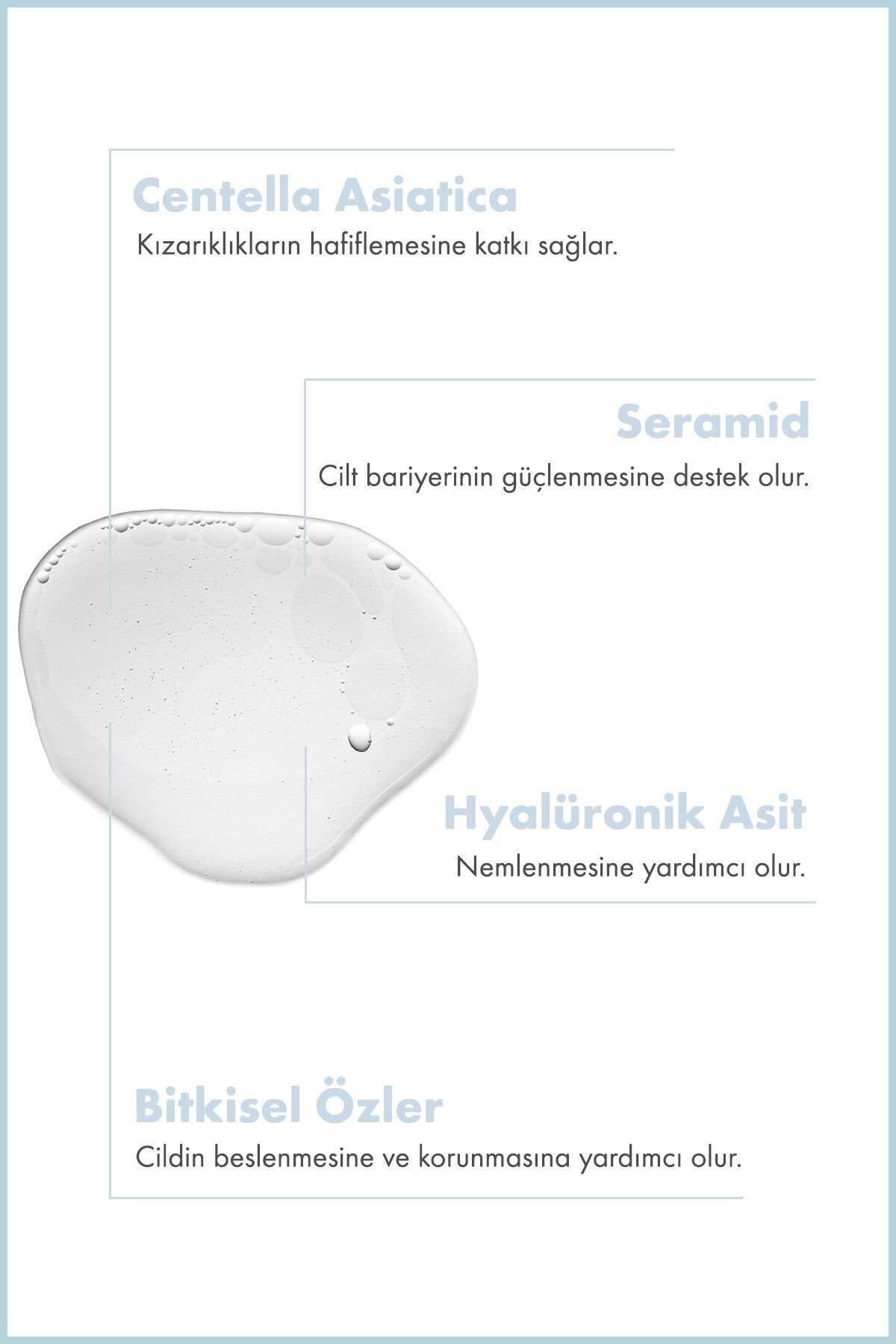 Centella Asiatica

Kızarıklıkların hafiflemesine katkı sağlar.

Seramid

Cilt bariyerinin güçlenmesine destek olur.

Hyalüronik Asit

Nemlenmesine yardımcı olur.

Bitkisel Özler

Cildin beslenmesine ve korunmasına yardımcı olur.